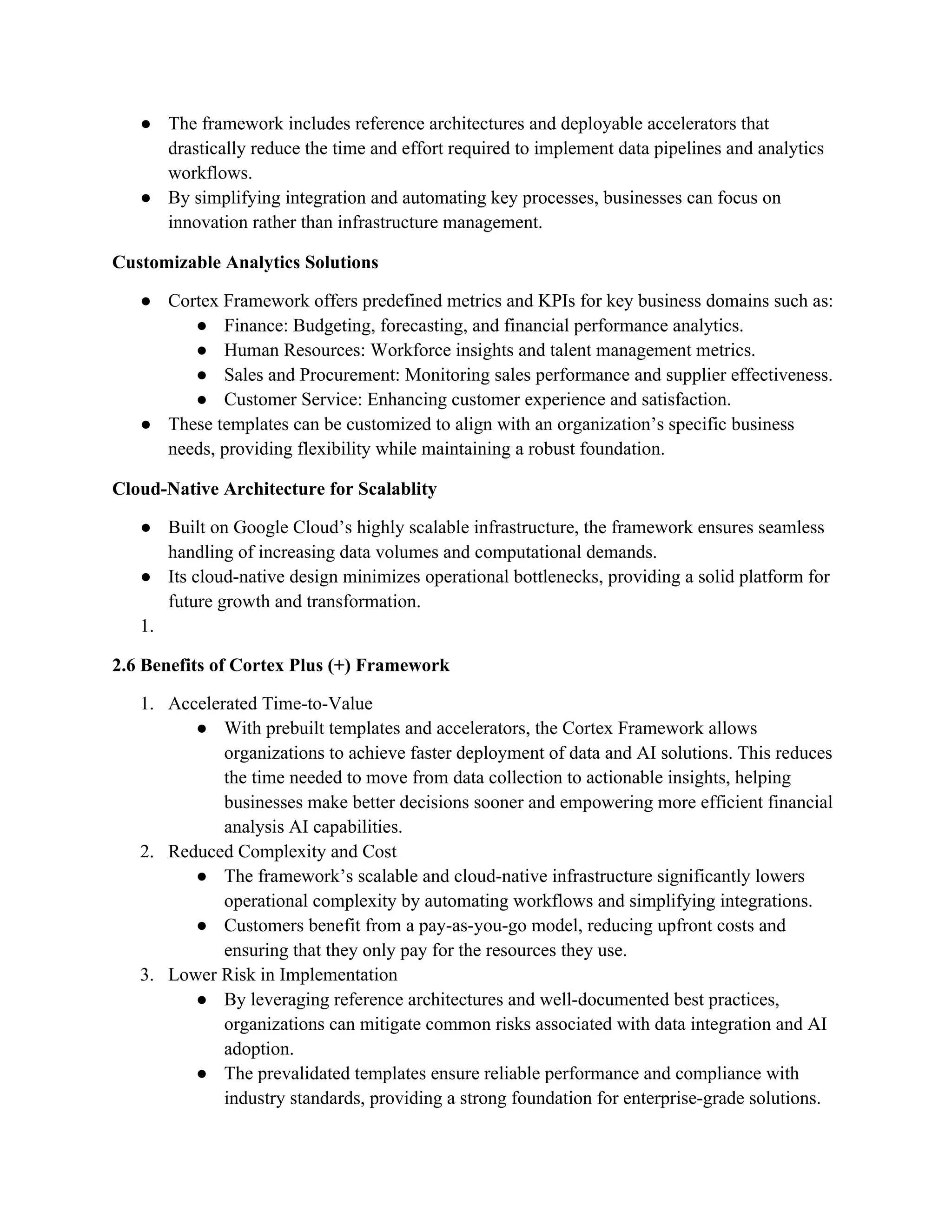 ● The framework includes reference architectures and deployable accelerators that drastically reduce the time and effort required to implement data pipelines and analytics workflows.
● By simplifying integration and automating key processes, businesses can focus on innovation rather than infrastructure management.

**Customizable Analytics Solutions**

● Cortex Framework offers predefined metrics and KPIs for key business domains such as:
  ● Finance: Budgeting, forecasting, and financial performance analytics.
  ● Human Resources: Workforce insights and talent management metrics.
  ● Sales and Procurement: Monitoring sales performance and supplier effectiveness.
  ● Customer Service: Enhancing customer experience and satisfaction.
● These templates can be customized to align with an organization's specific business needs, providing flexibility while maintaining a robust foundation.

**Cloud-Native Architecture for Scalablity**

● Built on Google Cloud's highly scalable infrastructure, the framework ensures seamless handling of increasing data volumes and computational demands.
● Its cloud-native design minimizes operational bottlenecks, providing a solid platform for future growth and transformation.
1.

**2.6 Benefits of Cortex Plus (+) Framework**

1. Accelerated Time-to-Value
  ● With prebuilt templates and accelerators, the Cortex Framework allows organizations to achieve faster deployment of data and AI solutions. This reduces the time needed to move from data collection to actionable insights, helping businesses make better decisions sooner and empowering more efficient financial analysis AI capabilities.
2. Reduced Complexity and Cost
  ● The framework's scalable and cloud-native infrastructure significantly lowers operational complexity by automating workflows and simplifying integrations.
  ● Customers benefit from a pay-as-you-go model, reducing upfront costs and ensuring that they only pay for the resources they use.
3. Lower Risk in Implementation
  ● By leveraging reference architectures and well-documented best practices, organizations can mitigate common risks associated with data integration and AI adoption.
  ● The prevalidated templates ensure reliable performance and compliance with industry standards, providing a strong foundation for enterprise-grade solutions.